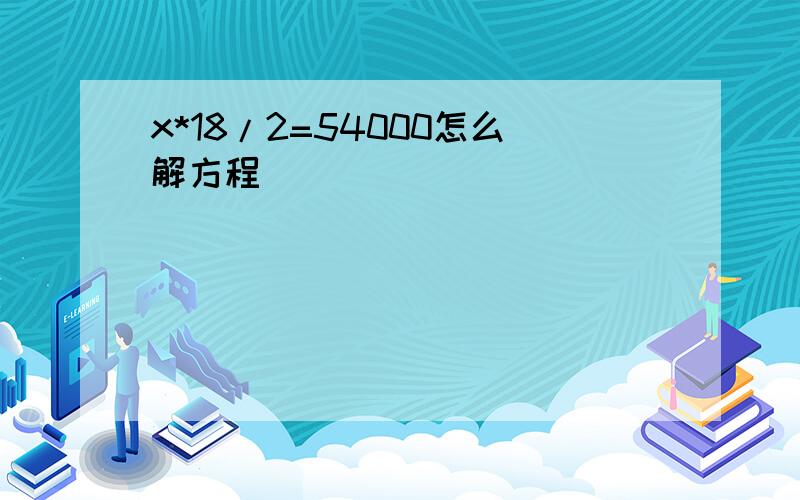 x*18/2=54000怎么解方程

E-LEARNING